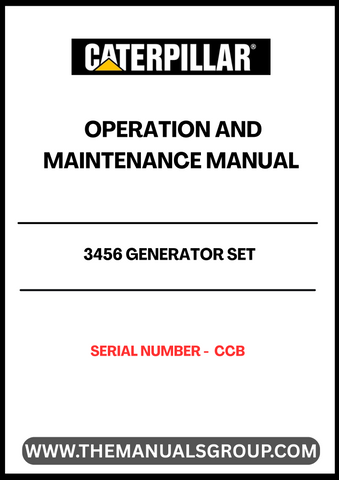 CATERPILLAR®

OPERATION AND MAINTENANCE MANUAL

3456 GENERATOR SET

SERIAL NUMBER - CCB

WWW.THEMANUALSGROUP.COM